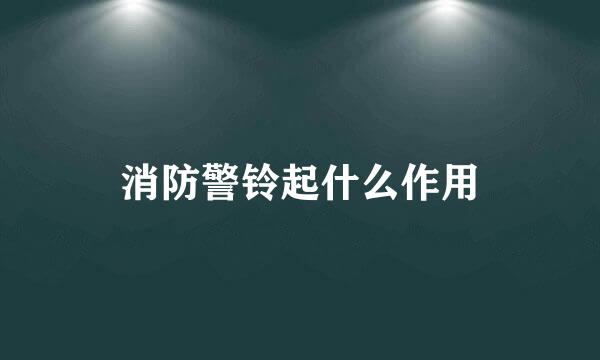 消防警铃起什么作用